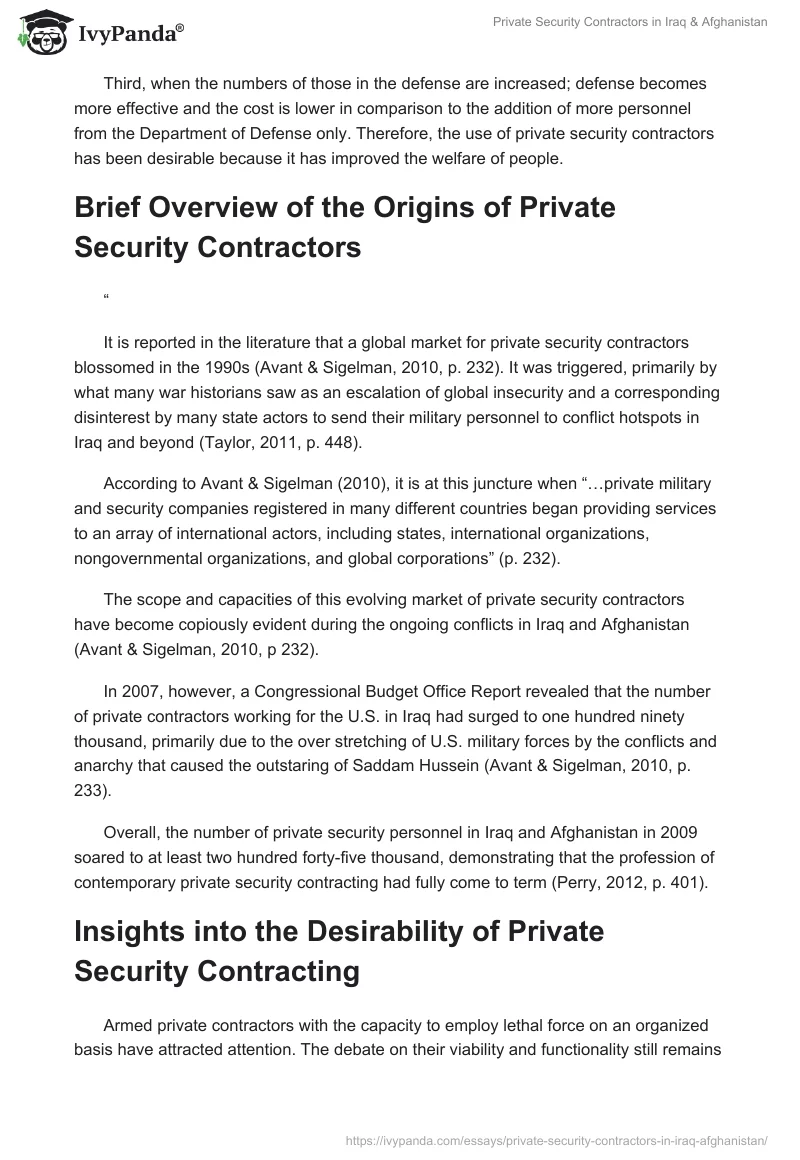 IvyPanda®

Private Security Contractors in Iraq & Afghanistan

Third, when the numbers of those in the defense are increased; defense becomes more effective and the cost is lower in comparison to the addition of more personnel from the Department of Defense only. Therefore, the use of private security contractors has been desirable because it has improved the welfare of people.

Brief Overview of the Origins of Private Security Contractors

“

It is reported in the literature that a global market for private security contractors blossomed in the 1990s (Avant & Sigelman, 2010, p. 232). It was triggered, primarily by what many war historians saw as an escalation of global insecurity and a corresponding disinterest by many state actors to send their military personnel to conflict hotspots in Iraq and beyond (Taylor, 2011, p. 448).

According to Avant & Sigelman (2010), it is at this juncture when “…private military and security companies registered in many different countries began providing services to an array of international actors, including states, international organizations, nongovernmental organizations, and global corporations” (p. 232).

The scope and capacities of this evolving market of private security contractors have become copiously evident during the ongoing conflicts in Iraq and Afghanistan (Avant & Sigelman, 2010, p 232).

In 2007, however, a Congressional Budget Office Report revealed that the number of private contractors working for the U.S. in Iraq had surged to one hundred ninety thousand, primarily due to the over stretching of U.S. military forces by the conflicts and anarchy that caused the outstaring of Saddam Hussein (Avant & Sigelman, 2010, p. 233).

Overall, the number of private security personnel in Iraq and Afghanistan in 2009 soared to at least two hundred forty-five thousand, demonstrating that the profession of contemporary private security contracting had fully come to term (Perry, 2012, p. 401).

Insights into the Desirability of Private Security Contracting

Armed private contractors with the capacity to employ lethal force on an organized basis have attracted attention. The debate on their viability and functionality still remains

https://ivypanda.com/essays/private-security-contractors-in-iraq-afghanistan/